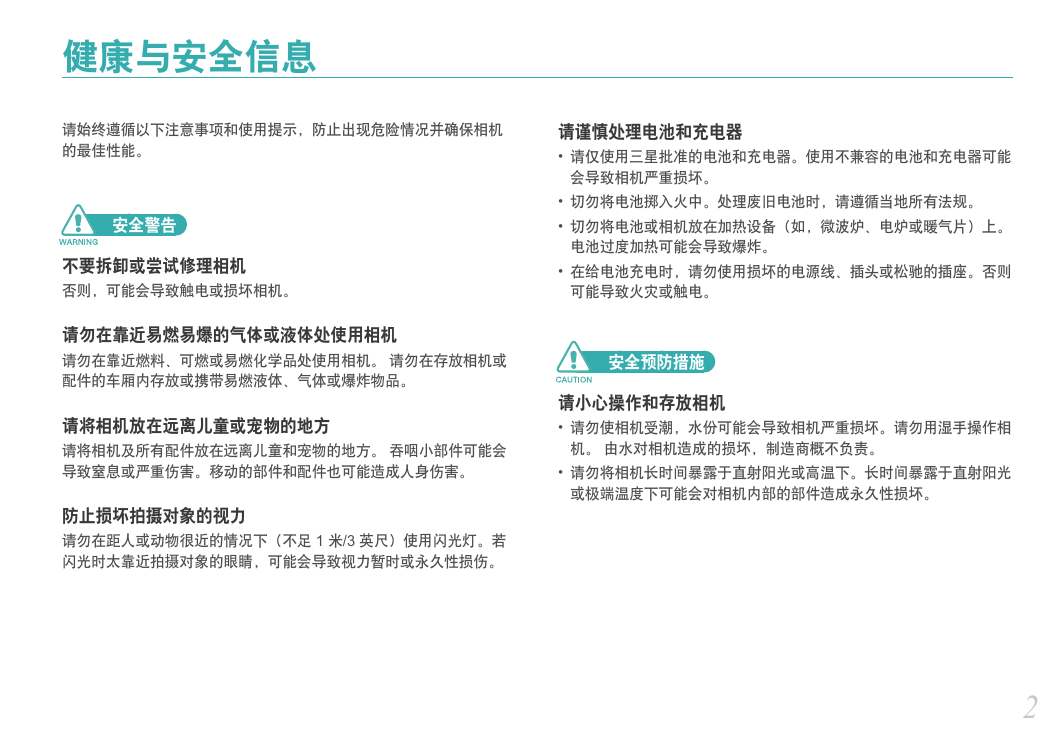 健康与安全信息

请始终遵循以下注意事项和使用提示，防止出现危险情况并确保相机的最佳性能。

安全警告
WARNING

不要拆卸或尝试修理相机
否则，可能会导致触电或损坏相机。

请勿在靠近易燃易爆的气体或液体处使用相机
请勿在靠近燃料、可燃或易燃化学品处使用相机。 请勿在存放相机或配件的车厢内存放或携带易燃液体、气体或爆炸物品。

请将相机放在远离儿童或宠物的地方
请将相机及所有配件放在远离儿童和宠物的地方。 吞咽小部件可能会导致窒息或严重伤害。移动的部件和配件也可能造成人身伤害。

防止损坏拍摄对象的视力
请勿在距人或动物很近的情况下（不足 1 米/3 英尺）使用闪光灯。若闪光时太靠近拍摄对象的眼睛，可能会导致视力暂时或永久性损伤。

请谨慎处理电池和充电器
• 请仅使用三星批准的电池和充电器。使用不兼容的电池和充电器可能会导致相机严重损坏。
• 切勿将电池掷入火中。处理废旧电池时，请遵循当地所有法规。
• 切勿将电池或相机放在加热设备（如，微波炉、电炉或暖气片）上。电池过度加热可能会导致爆炸。
• 在给电池充电时，请勿使用损坏的电源线、插头或松驰的插座。否则可能导致火灾或触电。

安全预防措施
CAUTION

请小心操作和存放相机
• 请勿使相机受潮，水份可能会导致相机严重损坏。请勿用湿手操作相机。 由水对相机造成的损坏，制造商概不负责。
• 请勿将相机长时间暴露于直射阳光或高温下。长时间暴露于直射阳光或极端温度下可能会对相机内部的部件造成永久性损坏。

2